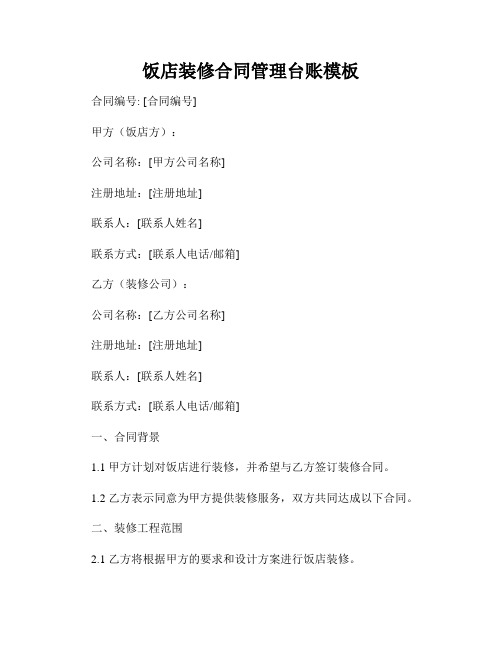 饭店装修合同管理台账模板

合同编号: [合同编号]

甲方（饭店方）：

公司名称：[甲方公司名称]

注册地址：[注册地址]

联系人：[联系人姓名]

联系方式：[联系人电话/邮箱]

乙方（装修公司）：

公司名称：[乙方公司名称]

注册地址：[注册地址]

联系人：[联系人姓名]

联系方式：[联系人电话/邮箱]

一、合同背景

1.1 甲方计划对饭店进行装修，并希望与乙方签订装修合同。

1.2 乙方表示同意为甲方提供装修服务，双方共同达成以下合同。

二、装修工程范围

2.1 乙方将根据甲方的要求和设计方案进行饭店装修。